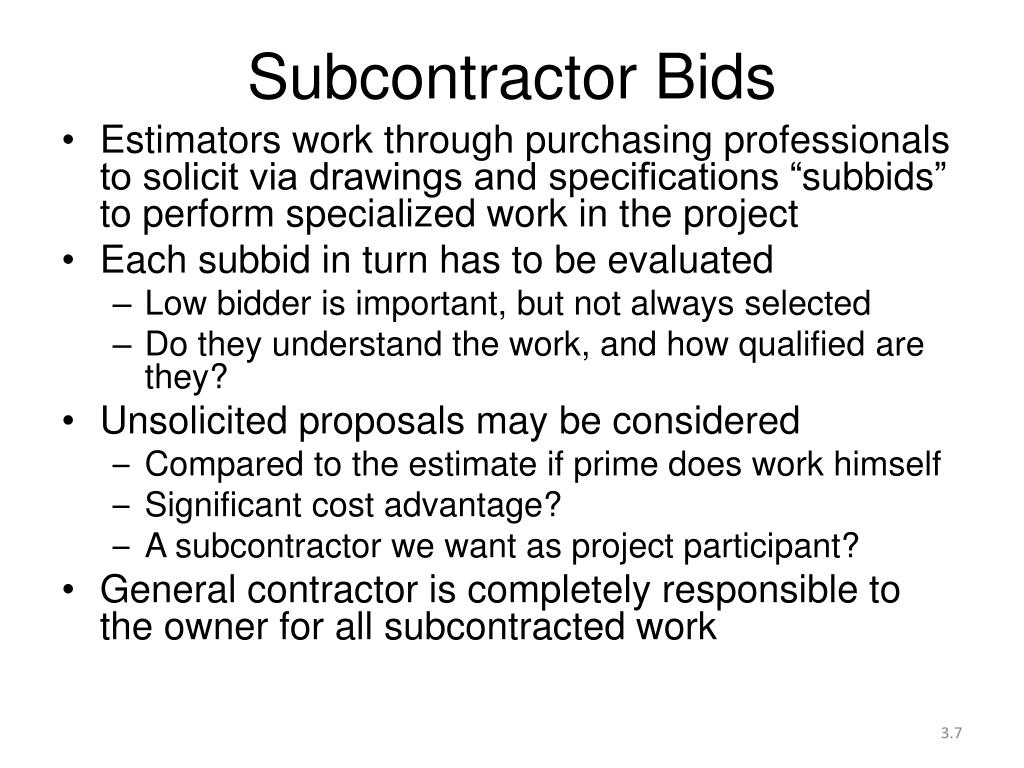 Subcontractor Bids

• Estimators work through purchasing professionals to solicit via drawings and specifications “subbids” to perform specialized work in the project
• Each subbid in turn has to be evaluated
– Low bidder is important, but not always selected
– Do they understand the work, and how qualified are they?
• Unsolicited proposals may be considered
– Compared to the estimate if prime does work himself
– Significant cost advantage?
– A subcontractor we want as project participant?
• General contractor is completely responsible to the owner for all subcontracted work

3.7